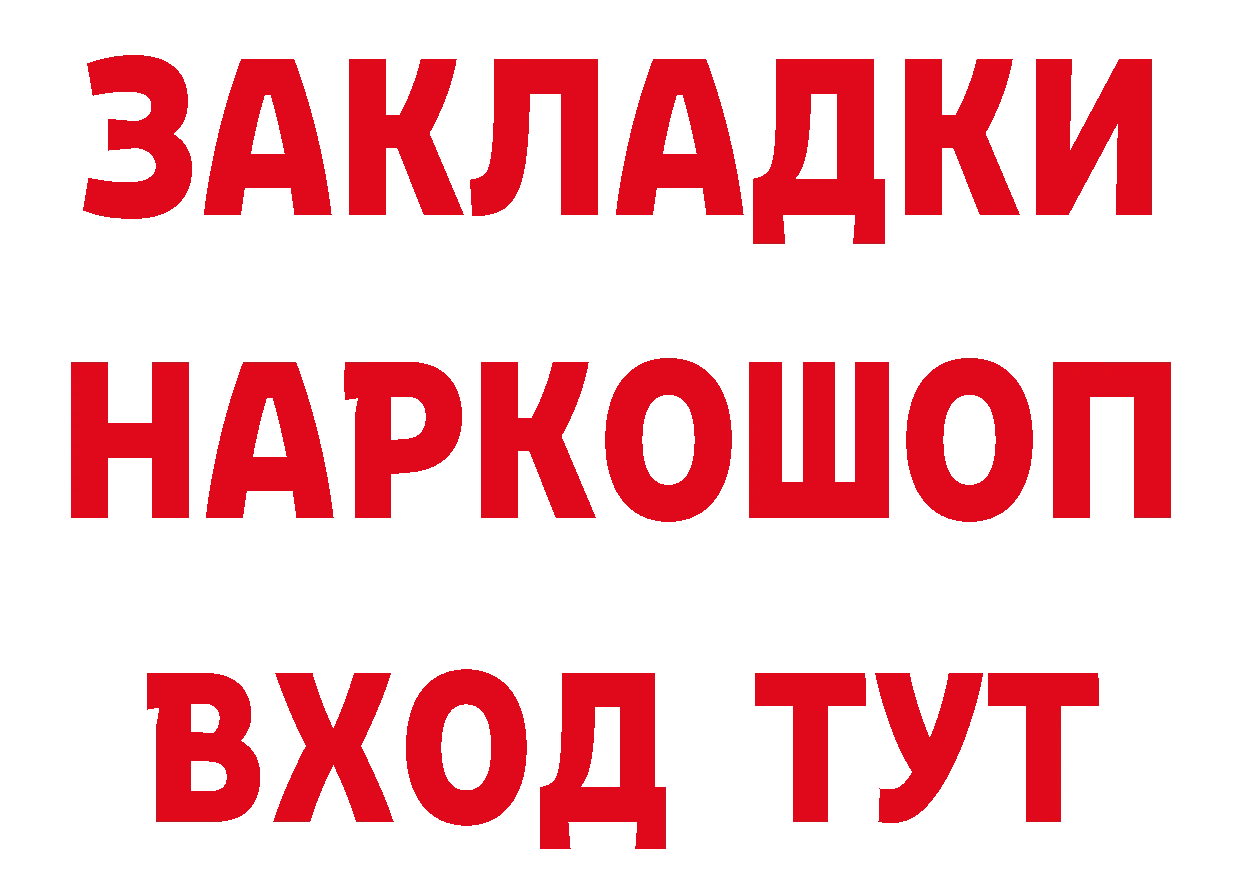 ЗАКЛАДКИ НАРКОШОП ВХОД ТУТ